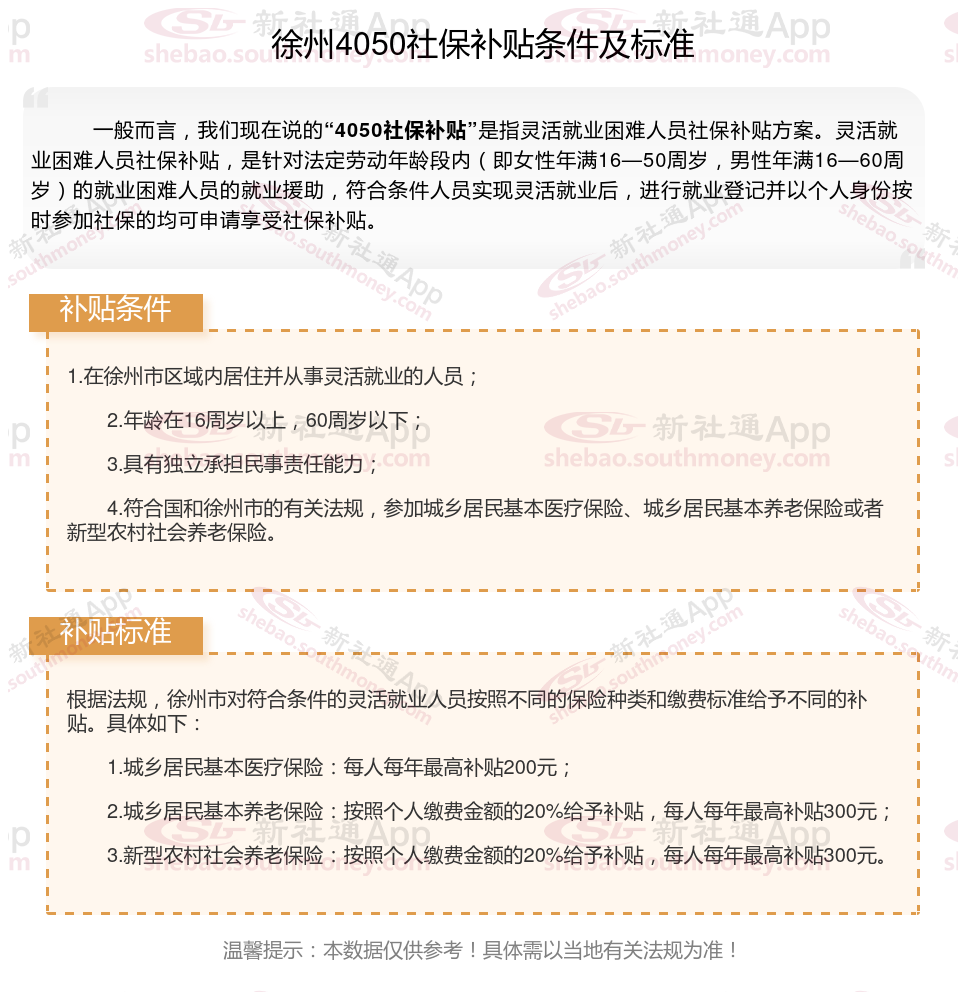 徐州4050社保补贴条件及标准

一般而言，我们现在说的“4050社保补贴”是指灵活就业困难人员社保补贴方案。灵活就业困难人员社保补贴，是针对法定劳动年龄段内（即女性年满16—50周岁，男性年满16—60周岁）的就业困难人员的就业援助，符合条件人员实现灵活就业后，进行就业登记并以个人身份按时参加社保的均可申请享受社保补贴。

补贴条件

1.在徐州市区域内居住并从事灵活就业的人员；

2.年龄在16周岁以上，60周岁以下；

3.具有独立承担民事责任能力；

4.符合国和徐州市的有关法规，参加城乡居民基本医疗保险、城乡居民基本养老保险或者新型农村社会养老保险。

补贴标准

根据法规，徐州市对符合条件的灵活就业人员按照不同的保险种类和缴费标准给予不同的补贴。具体如下：

1.城乡居民基本医疗保险：每人每年最高补贴200元；

2.城乡居民基本养老保险：按照个人缴费金额的20%给予补贴，每人每年最高补贴300元；

3.新型农村社会养老保险：按照个人缴费金额的20%给予补贴，每人每年最高补贴300元。

温馨提示：本数据仅供参考！具体需以当地有关法规为准！

新社通App shebao.southmoney.com